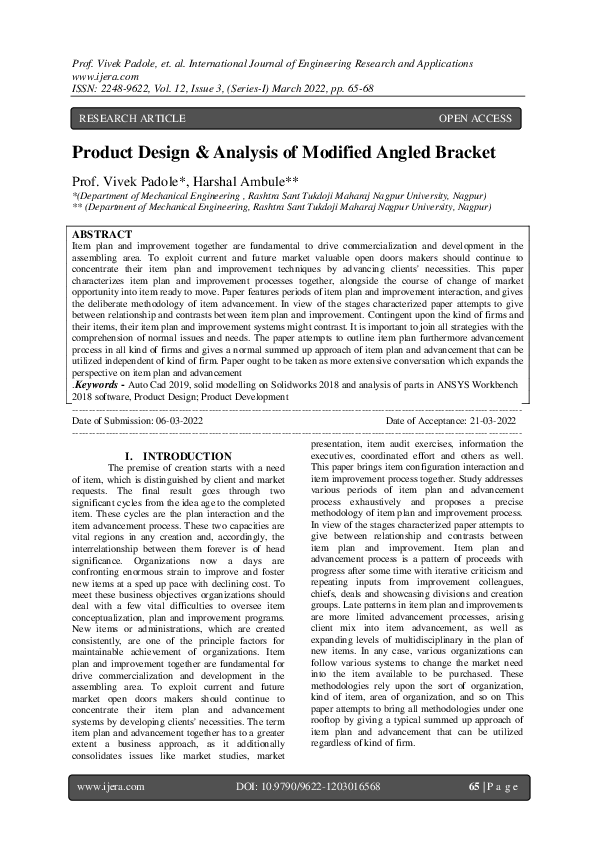 Prof. Vivek Padole, et. al. International Journal of Engineering Research and Applications
www.ijera.com
ISSN: 2248-9622, Vol. 12, Issue 3, (Series-I) March 2022, pp. 65-68

RESEARCH ARTICLE    OPEN ACCESS

Product Design & Analysis of Modified Angled Bracket

Prof. Vivek Padole*, Harshal Ambule**
*(Department of Mechanical Engineering , Rashtra Sant Tukdoji Maharaj Nagpur University, Nagpur)
** (Department of Mechanical Engineering, Rashtra Sant Tukdoji Maharaj Nagpur University, Nagpur)

ABSTRACT
Item plan and improvement together are fundamental to drive commercialization and development in the assembling area. To exploit current and future market valuable open doors makers should continue to concentrate their item plan and improvement techniques by advancing clients' necessities. This paper characterizes item plan and improvement processes together, alongside the course of change of market opportunity into item ready to move. Paper features periods of item plan and improvement interaction, and gives the deliberate methodology of item advancement. In view of the stages characterized paper attempts to give between relationship and contrasts between item plan and improvement. Contingent upon the kind of firms and their items, their item plan and improvement systems might contrast. It is important to join all strategies with the comprehension of normal issues and needs. The paper attempts to outline item plan furthermore advancement process in all kind of firms and gives a normal summed up approach of item plan and advancement that can be utilized independent of kind of firm. Paper ought to be taken as more extensive conversation which expands the perspective on item plan and advancement
.Keywords - Auto Cad 2019, solid modelling on Solidworks 2018 and analysis of parts in ANSYS Workbench 2018 software, Product Design; Product Development

Date of Submission: 06-03-2022    Date of Acceptance: 21-03-2022

I. INTRODUCTION
The premise of creation starts with a need of item, which is distinguished by client and market requests. The final result goes through two significant cycles from the idea age to the completed item. These cycles are the plan interaction and the item advancement process. These two capacities are vital regions in any creation and, accordingly, the interrelationship between them forever is of head significance. Organizations now a days are confronting enormous strain to improve and foster new items at a sped up pace with declining cost. To meet these business objectives organizations should deal with a few vital difficulties to oversee item conceptualization, plan and improvement programs. New items or administrations, which are created consistently, are one of the principle factors for maintainable achievement of organizations. Item plan and improvement together are fundamental for drive commercialization and development in the assembling area. To exploit current and future market open doors makers should continue to concentrate their item plan and advancement systems by developing clients' necessities. The term item plan and advancement together has to a greater extent a business approach, as it additionally consolidates issues like market studies, market presentation, item audit exercises, information the executives, coordinated effort and others as well. This paper brings item configuration interaction and item improvement process together. Study addresses various periods of item plan and advancement process exhaustively and proposes a precise methodology of item plan and improvement process. In view of the stages characterized paper attempts to give between relationship and contrasts between item plan and improvement. Item plan and advancement process is a pattern of proceeds with progress after some time with iterative criticism and repeating inputs from improvement colleagues, chiefs, deals and showcasing divisions and creation groups. Late patterns in item plan and improvements are more limited advancement processes, arising client mix into item advancement, as well as expanding levels of multidisciplinary in the plan of new items. In any case, various organizations can follow various systems to change the market need into the item available to be purchased. These methodologies rely upon the sort of organization, kind of item, area of organization, and so on This paper attempts to bring all methodologies under one rooftop by giving a typical summed up approach of item plan and advancement that can be utilized regardless of kind of firm.

www.ijera.com    DOI: 10.9790/9622-1203016568    65 | P a g e